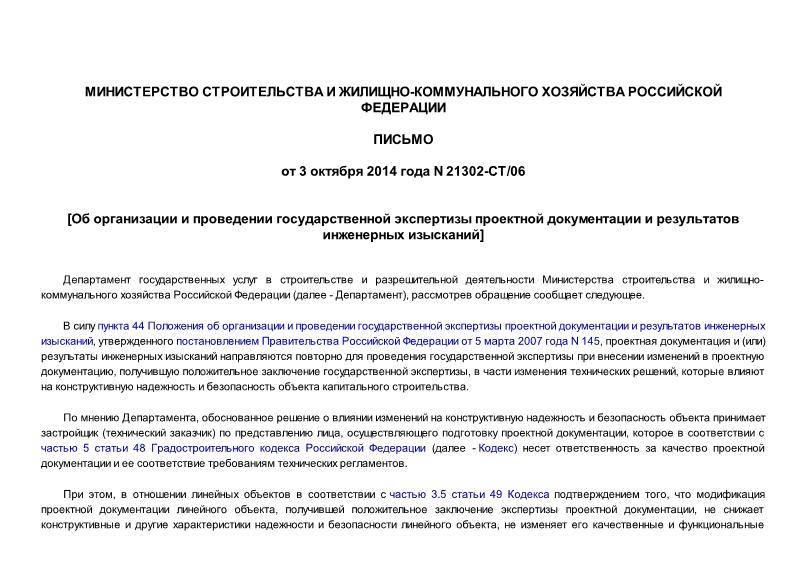 МИНИСТЕРСТВО СТРОИТЕЛЬСТВА И ЖИЛИЩНО-КОММУНАЛЬНОГО ХОЗЯЙСТВА РОССИЙСКОЙ ФЕДЕРАЦИИ

ПИСЬМО

от 3 октября 2014 года N 21302-СТ/06

[Об организации и проведении государственной экспертизы проектной документации и результатов инженерных изысканий]

Департамент государственных услуг в строительстве и разрешительной деятельности Министерства строительства и жилищно-коммунального хозяйства Российской Федерации (далее - Департамент), рассмотрев обращение сообщает следующее.

В силу пункта 44 Положения об организации и проведении государственной экспертизы проектной документации и результатов инженерных изысканий, утвержденного постановлением Правительства Российской Федерации от 5 марта 2007 года N 145, проектная документация и (или) результаты инженерных изысканий направляются повторно для проведения государственной экспертизы при внесении изменений в проектную документацию, получившую положительное заключение государственной экспертизы, в части изменения технических решений, которые влияют на конструктивную надежность и безопасность объекта капитального строительства.

По мнению Департамента, обоснованное решение о влиянии изменений на конструктивную надежность и безопасность объекта принимает застройщик (технический заказчик) по представлению лица, осуществляющего подготовку проектной документации, которое в соответствии с частью 5 статьи 48 Градостроительного кодекса Российской Федерации (далее - Кодекс) несет ответственность за качество проектной документации и ее соответствие требованиям технических регламентов.

При этом, в отношении линейных объектов в соответствии с частью 3.5 статьи 49 Кодекса подтверждением того, что модификация проектной документации линейного объекта, получившей положительное заключение экспертизы проектной документации, не снижает конструктивные и другие характеристики надежности и безопасности линейного объекта, не изменяет его качественные и функциональные